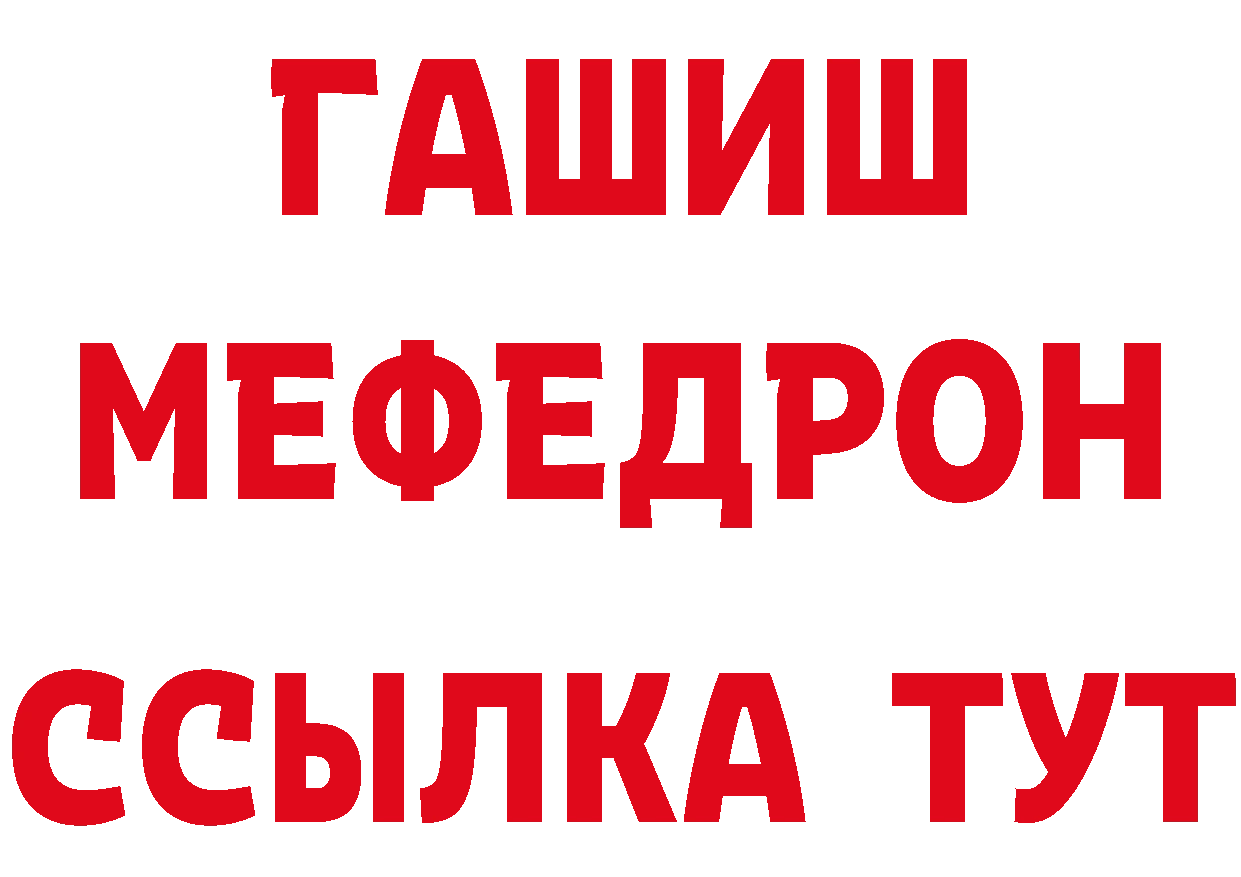 ГАШИШ
МЕФЕДРОН
ССЫЛКА ТУТ